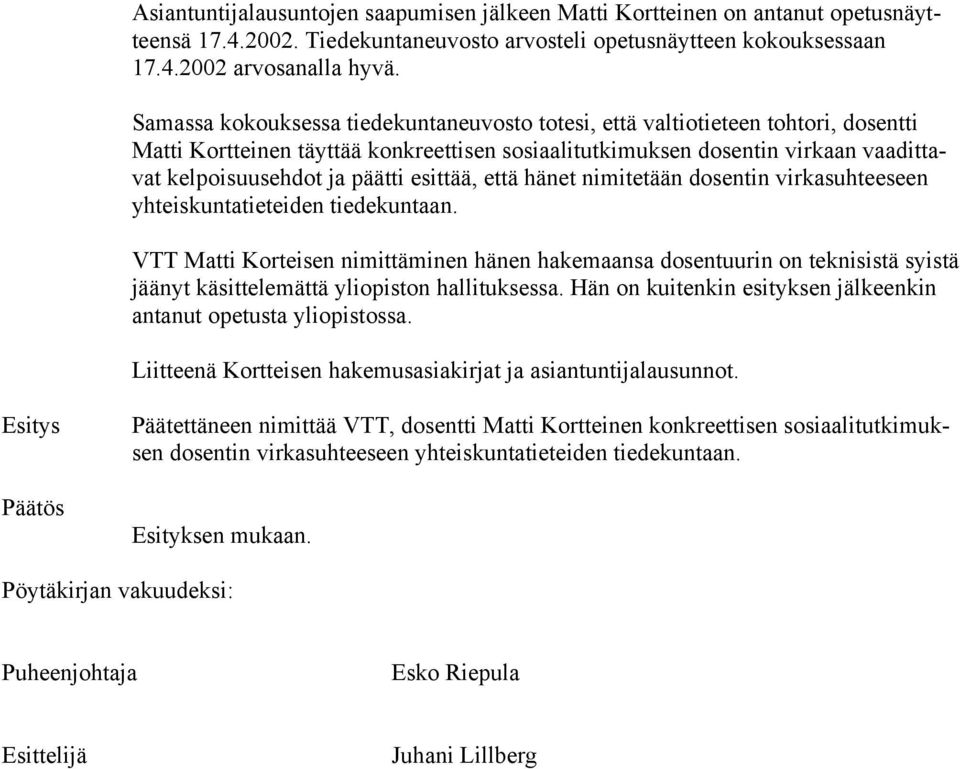 Asiantuntijalausuntojen saapumisen jälkeen Matti Kortteinen on antanut opetusnäytteensä 17.4.2002. Tiedekuntaneuvosto arvosteli opetusnäytteen kokouksessaan 17.4.2002 arvosanalla hyvä.

Samassa kokouksessa tiedekuntaneuvosto totesi, että valtiotieteen tohtori, dosentti Matti Kortteinen täyttää konkreettisen sosiaalitutkimuksen dosentin virkaan vaadittavat kelpoisuusehdot ja päätti esittää, että hänet nimitetään dosentin virkasuhteeseen yhteiskuntatieteiden tiedekuntaan.

VTT Matti Korteisen nimittäminen hänen hakemaansa dosentuurin on teknisistä syistä jäänyt käsittelemättä yliopiston hallituksessa. Hän on kuitenkin esityksen jälkeenkin antanut opetusta yliopistossa.

Liitteenä Kortteisen hakemusasiakirjat ja asiantuntijalausunnot.

Esitys

Päätettäneen nimittää VTT, dosentti Matti Kortteinen konkreettisen sosiaalitutkimuksen dosentin virkasuhteeseen yhteiskuntatieteiden tiedekuntaan.

Päätös

Esityksen mukaan.

Pöytäkirjan vakuudeksi:

Puheenjohtaja

Esko Riepula

Esittelijä

Juhani Lillberg